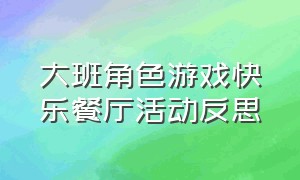 大班角色游戏快乐餐厅活动反思